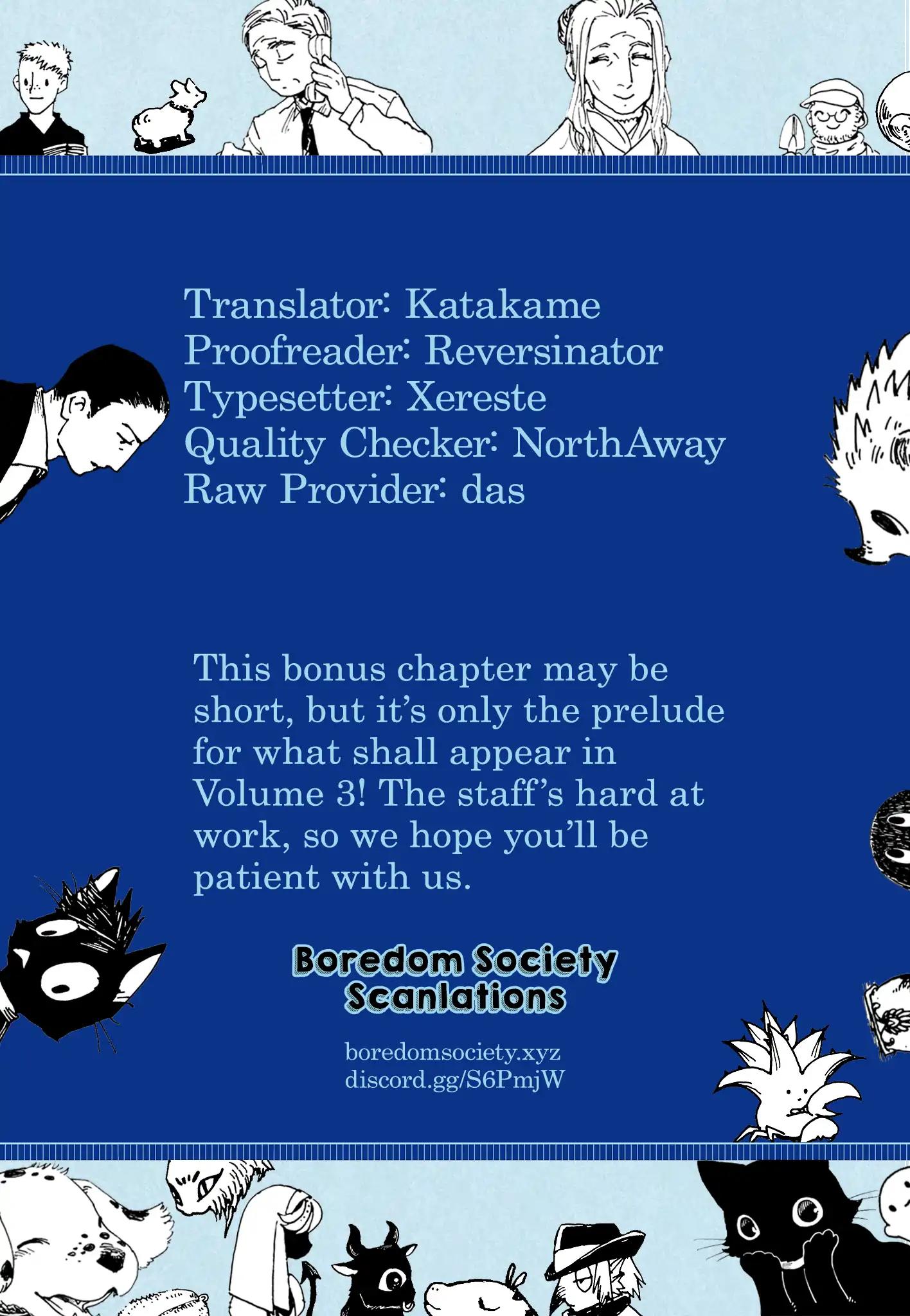 Translator: Katakame
Proofreader: Reversinator
Typesetter: Xereste
Quality Checker: NorthAway
Raw Provider: das

This bonus chapter may be short, but it's only the prelude for what shall appear in Volume 3! The staff's hard at work, so we hope you'll be patient with us.

Boredom Society
Scanlations

boredomsociety.xyz
discord.gg/S6PmjW